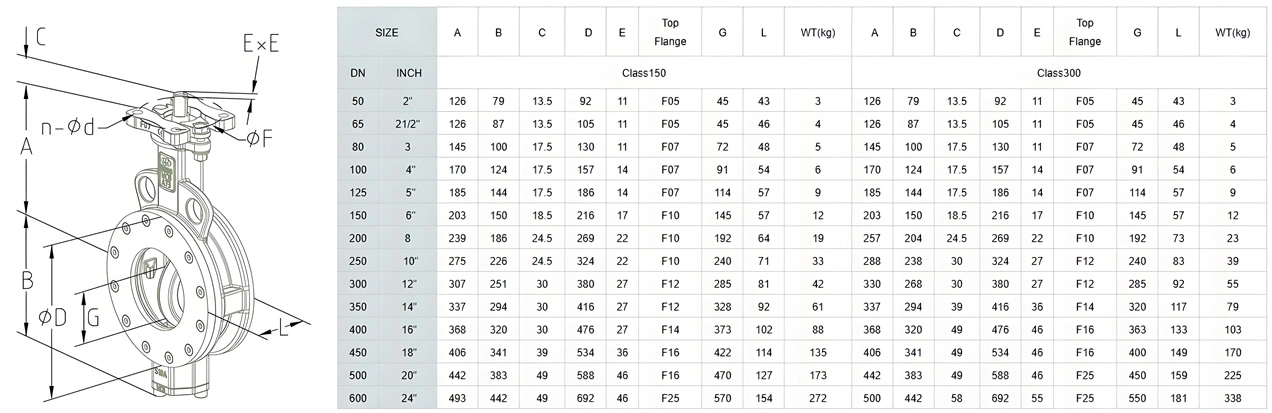 C
E×E
n-Ød
ØF
A
B
ØD
G
L

| SIZE | | A | B | C | D | E | Top Flange | G | L | WT(kg) | A | B | C | D | E | Top Flange | G | L | WT(kg) |
|---|---|---|---|---|---|---|---|---|---|---|---|---|---|---|---|---|---|---|---|
| DN | INCH | Class150 | | | | | | | | | Class300 | | | | | | | | |
| 50 | 2" | 126 | 79 | 13.5 | 92 | 11 | F05 | 45 | 43 | 3 | 126 | 79 | 13.5 | 92 | 11 | F05 | 45 | 43 | 3 |
| 65 | 21/2" | 126 | 87 | 13.5 | 105 | 11 | F05 | 45 | 46 | 4 | 126 | 87 | 13.5 | 105 | 11 | F05 | 45 | 46 | 4 |
| 80 | 3 | 145 | 100 | 17.5 | 130 | 11 | F07 | 72 | 48 | 5 | 145 | 100 | 17.5 | 130 | 11 | F07 | 72 | 48 | 5 |
| 100 | 4" | 170 | 124 | 17.5 | 157 | 14 | F07 | 91 | 54 | 6 | 170 | 124 | 17.5 | 157 | 14 | F07 | 91 | 54 | 6 |
| 125 | 5" | 185 | 144 | 17.5 | 186 | 14 | F07 | 114 | 57 | 9 | 185 | 144 | 17.5 | 186 | 14 | F07 | 114 | 57 | 9 |
| 150 | 6" | 203 | 150 | 18.5 | 216 | 17 | F10 | 145 | 57 | 12 | 203 | 150 | 18.5 | 216 | 17 | F10 | 145 | 57 | 12 |
| 200 | 8 | 239 | 186 | 24.5 | 269 | 22 | F10 | 192 | 64 | 19 | 257 | 204 | 24.5 | 269 | 22 | F10 | 192 | 73 | 23 |
| 250 | 10" | 275 | 226 | 24.5 | 324 | 22 | F10 | 240 | 71 | 33 | 288 | 238 | 30 | 324 | 27 | F12 | 240 | 83 | 39 |
| 300 | 12" | 307 | 251 | 30 | 380 | 27 | F12 | 285 | 81 | 42 | 330 | 268 | 30 | 380 | 27 | F12 | 285 | 92 | 55 |
| 350 | 14" | 337 | 294 | 30 | 416 | 27 | F12 | 328 | 92 | 61 | 337 | 294 | 39 | 416 | 36 | F14 | 320 | 117 | 79 |
| 400 | 16" | 368 | 320 | 30 | 476 | 27 | F14 | 373 | 102 | 88 | 368 | 320 | 49 | 476 | 46 | F16 | 363 | 133 | 103 |
| 450 | 18" | 406 | 341 | 39 | 534 | 36 | F16 | 422 | 114 | 135 | 406 | 341 | 49 | 534 | 46 | F16 | 400 | 149 | 170 |
| 500 | 20" | 442 | 383 | 49 | 588 | 46 | F16 | 470 | 127 | 173 | 442 | 383 | 49 | 588 | 46 | F25 | 450 | 159 | 225 |
| 600 | 24" | 493 | 442 | 49 | 692 | 46 | F25 | 570 | 154 | 272 | 500 | 442 | 58 | 692 | 55 | F25 | 550 | 181 | 338 |